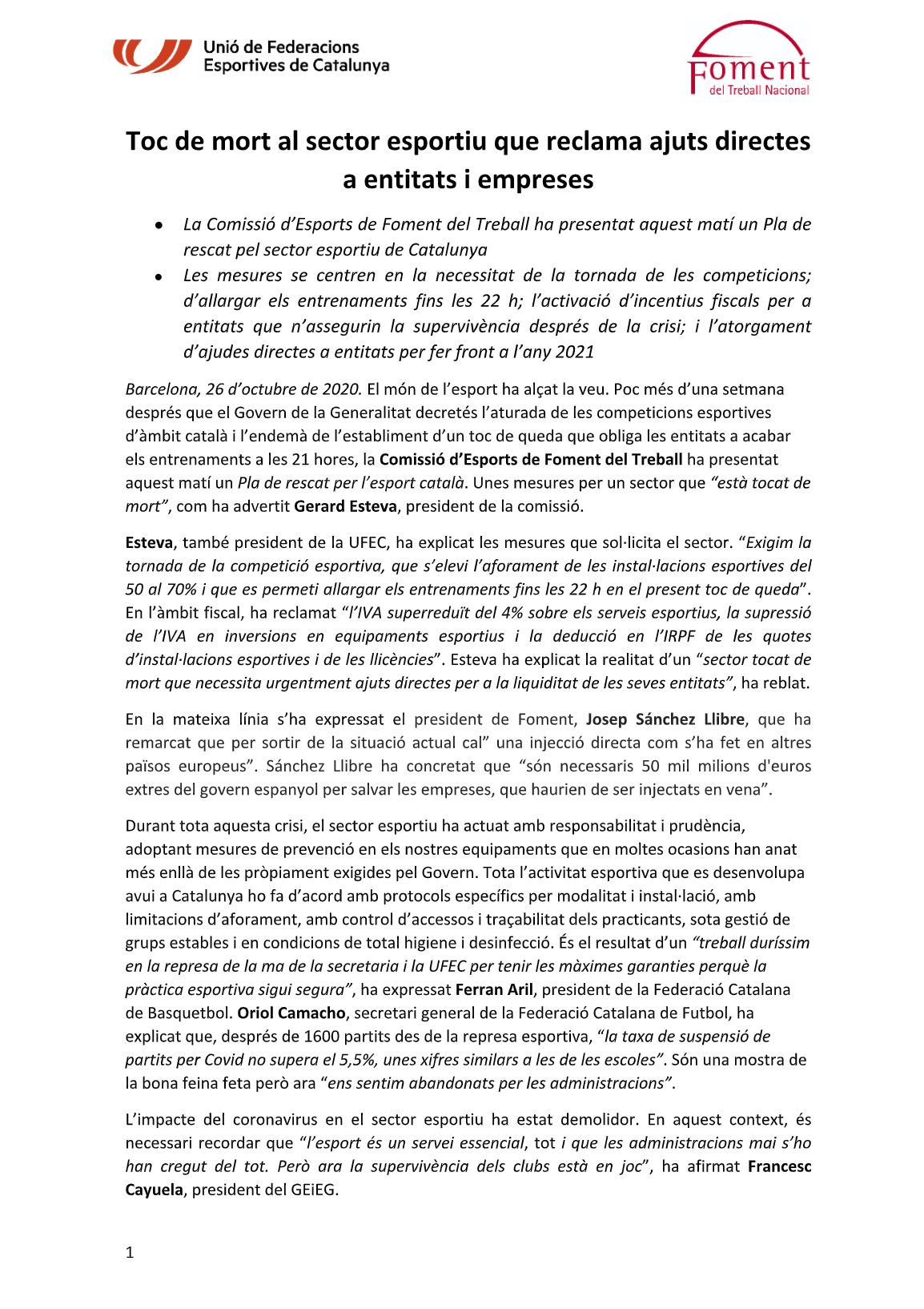 Unió de Federacions Esportives de Catalunya

Foment del Treball Nacional

Toc de mort al sector esportiu que reclama ajuts directes a entitats i empreses

• La Comissió d'Esports de Foment del Treball ha presentat aquest matí un Pla de rescat pel sector esportiu de Catalunya
• Les mesures se centren en la necessitat de la tornada de les competicions; d'allargar els entrenaments fins les 22 h; l'activació d'incentius fiscals per a entitats que n'assegurin la supervivència després de la crisi; i l'atorgament d'ajudes directes a entitats per fer front a l'any 2021

Barcelona, 26 d'octubre de 2020. El món de l'esport ha alçat la veu. Poc més d'una setmana després que el Govern de la Generalitat decretés l'aturada de les competicions esportives d'àmbit català i l'endemà de l'establiment d'un toc de queda que obliga les entitats a acabar els entrenaments a les 21 hores, la Comissió d'Esports de Foment del Treball ha presentat aquest matí un Pla de rescat per l'esport català. Unes mesures per un sector que "està tocat de mort", com ha advertit Gerard Esteva, president de la comissió.

Esteva, també president de la UFEC, ha explicat les mesures que sol·licita el sector. "Exigim la tornada de la competició esportiva, que s'elevi l'aforament de les instal·lacions esportives del 50 al 70% i que es permeti allargar els entrenaments fins les 22 h en el present toc de queda". En l'àmbit fiscal, ha reclamat "l'IVA superreduït del 4% sobre els serveis esportius, la supressió de l'IVA en inversions en equipaments esportius i la deducció en l'IRPF de les quotes d'instal·lacions esportives i de les llicències". Esteva ha explicat la realitat d'un "sector tocat de mort que necessita urgentment ajuts directes per a la liquiditat de les seves entitats", ha reblat.

En la mateixa línia s'ha expressat el president de Foment, Josep Sánchez Llibre, que ha remarcat que per sortir de la situació actual cal" una injecció directa com s'ha fet en altres països europeus". Sánchez Llibre ha concretat que "són necessaris 50 mil milions d'euros extres del govern espanyol per salvar les empreses, que haurien de ser injectats en vena".

Durant tota aquesta crisi, el sector esportiu ha actuat amb responsabilitat i prudència, adoptant mesures de prevenció en els nostres equipaments que en moltes ocasions han anat més enllà de les pròpiament exigides pel Govern. Tota l'activitat esportiva que es desenvolupa avui a Catalunya ho fa d'acord amb protocols específics per modalitat i instal·lació, amb limitacions d'aforament, amb control d'accessos i traçabilitat dels practicants, sota gestió de grups estables i en condicions de total higiene i desinfecció. És el resultat d'un "treball duríssim en la represa de la ma de la secretaria i la UFEC per tenir les màximes garanties perquè la pràctica esportiva sigui segura", ha expressat Ferran Aril, president de la Federació Catalana de Basquetbol. Oriol Camacho, secretari general de la Federació Catalana de Futbol, ha explicat que, després de 1600 partits des de la represa esportiva, "la taxa de suspensió de partits per Covid no supera el 5,5%, unes xifres similars a les de les escoles". Són una mostra de la bona feina feta però ara "ens sentim abandonats per les administracions".

L'impacte del coronavirus en el sector esportiu ha estat demolidor. En aquest context, és necessari recordar que "l'esport és un servei essencial, tot i que les administracions mai s'ho han cregut del tot. Però ara la supervivència dels clubs està en joc", ha afirmat Francesc Cayuela, president del GEiEG.

1